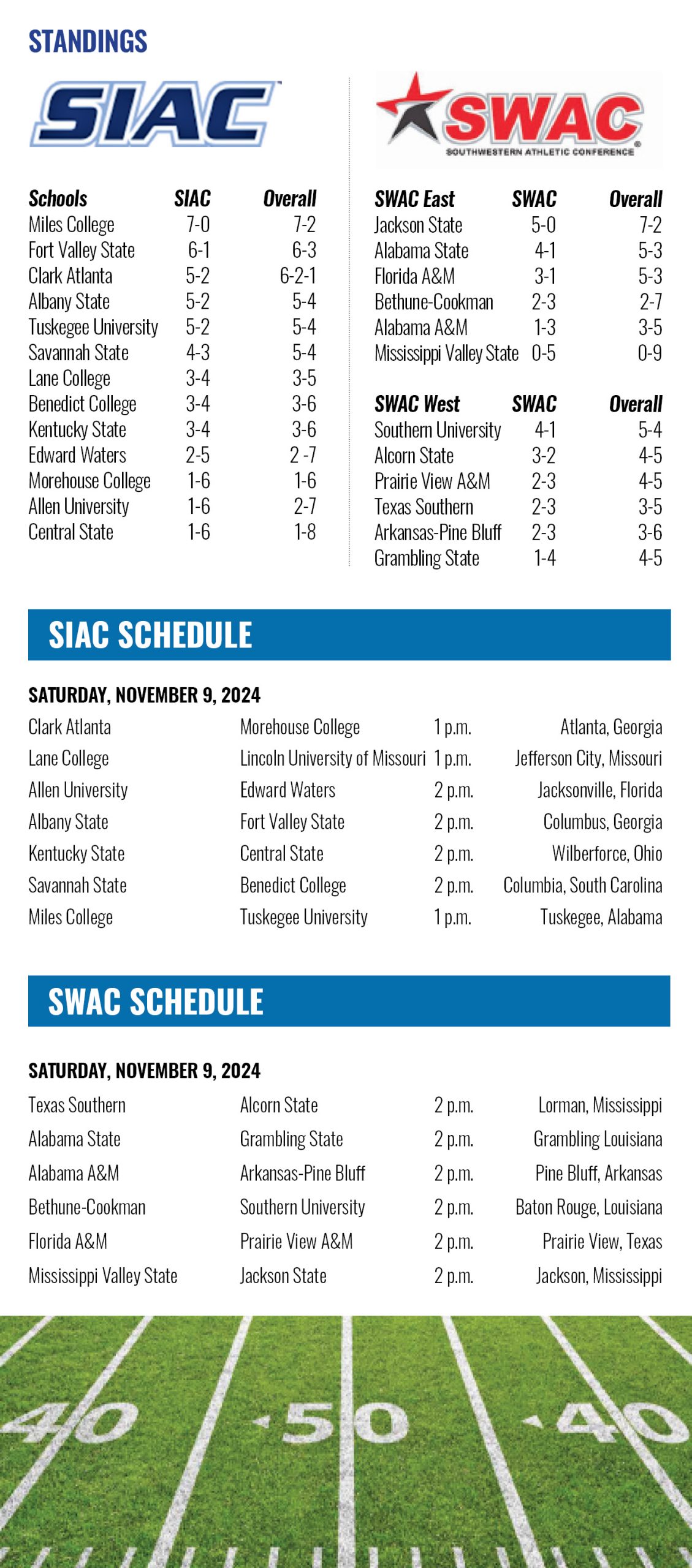 STANDINGS

SIAC

| Schools | SIAC | Overall |
|---|---|---|
| Miles College | 7-0 | 7-2 |
| Fort Valley State | 6-1 | 6-3 |
| Clark Atlanta | 5-2 | 6-2-1 |
| Albany State | 5-2 | 5-4 |
| Tuskegee University | 5-2 | 5-4 |
| Savannah State | 4-3 | 5-4 |
| Lane College | 3-4 | 3-5 |
| Benedict College | 3-4 | 3-6 |
| Kentucky State | 3-4 | 3-6 |
| Edward Waters | 2-5 | 2 -7 |
| Morehouse College | 1-6 | 1-6 |
| Allen University | 1-6 | 2-7 |
| Central State | 1-6 | 1-8 |

SWAC
SOUTHWESTERN ATHLETIC CONFERENCE

| SWAC East | SWAC | Overall |
|---|---|---|
| Jackson State | 5-0 | 7-2 |
| Alabama State | 4-1 | 5-3 |
| Florida A&M | 3-1 | 5-3 |
| Bethune-Cookman | 2-3 | 2-7 |
| Alabama A&M | 1-3 | 3-5 |
| Mississippi Valley State | 0-5 | 0-9 |

| SWAC West | SWAC | Overall |
|---|---|---|
| Southern University | 4-1 | 5-4 |
| Alcorn State | 3-2 | 4-5 |
| Prairie View A&M | 2-3 | 4-5 |
| Texas Southern | 2-3 | 3-5 |
| Arkansas-Pine Bluff | 2-3 | 3-6 |
| Grambling State | 1-4 | 4-5 |

SIAC SCHEDULE

SATURDAY, NOVEMBER 9, 2024

| | | | |
|---|---|---|---|
| Clark Atlanta | Morehouse College | 1 p.m. | Atlanta, Georgia |
| Lane College | Lincoln University of Missouri | 1 p.m. | Jefferson City, Missouri |
| Allen University | Edward Waters | 2 p.m. | Jacksonville, Florida |
| Albany State | Fort Valley State | 2 p.m. | Columbus, Georgia |
| Kentucky State | Central State | 2 p.m. | Wilberforce, Ohio |
| Savannah State | Benedict College | 2 p.m. | Columbia, South Carolina |
| Miles College | Tuskegee University | 1 p.m. | Tuskegee, Alabama |

SWAC SCHEDULE

SATURDAY, NOVEMBER 9, 2024

| | | | |
|---|---|---|---|
| Texas Southern | Alcorn State | 2 p.m. | Lorman, Mississippi |
| Alabama State | Grambling State | 2 p.m. | Grambling Louisiana |
| Alabama A&M | Arkansas-Pine Bluff | 2 p.m. | Pine Bluff, Arkansas |
| Bethune-Cookman | Southern University | 2 p.m. | Baton Rouge, Louisiana |
| Florida A&M | Prairie View A&M | 2 p.m. | Prairie View, Texas |
| Mississippi Valley State | Jackson State | 2 p.m. | Jackson, Mississippi |

40 50 40